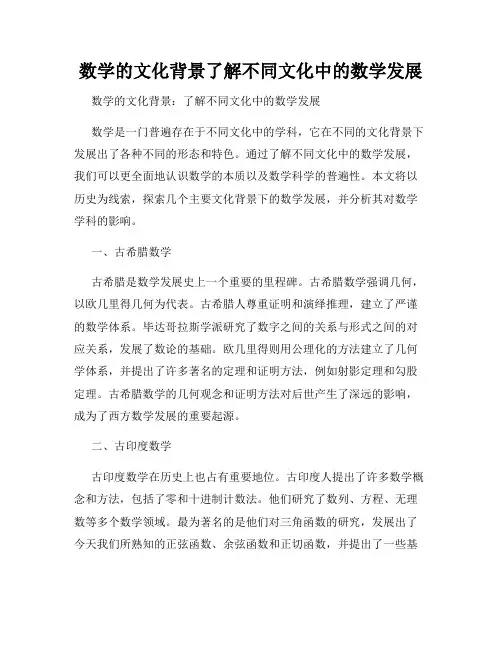 数学的文化背景了解不同文化中的数学发展

数学的文化背景：了解不同文化中的数学发展

数学是一门普遍存在于不同文化中的学科，它在不同的文化背景下发展出了各种不同的形态和特色。通过了解不同文化中的数学发展，我们可以更全面地认识数学的本质以及数学科学的普遍性。本文将以历史为线索，探索几个主要文化背景下的数学发展，并分析其对数学学科的影响。

一、古希腊数学

古希腊是数学发展史上一个重要的里程碑。古希腊数学强调几何，以欧几里得几何为代表。古希腊人尊重证明和演绎推理，建立了严谨的数学体系。毕达哥拉斯学派研究了数字之间的关系与形式之间的对应关系，发展了数论的基础。欧几里得则用公理化的方法建立了几何学体系，并提出了许多著名的定理和证明方法，例如射影定理和勾股定理。古希腊数学的几何观念和证明方法对后世产生了深远的影响，成为了西方数学发展的重要起源。

二、古印度数学

古印度数学在历史上也占有重要地位。古印度人提出了许多数学概念和方法，包括了零和十进制计数法。他们研究了数列、方程、无理数等多个数学领域。最为著名的是他们对三角函数的研究，发展出了今天我们所熟知的正弦函数、余弦函数和正切函数，并提出了一些基